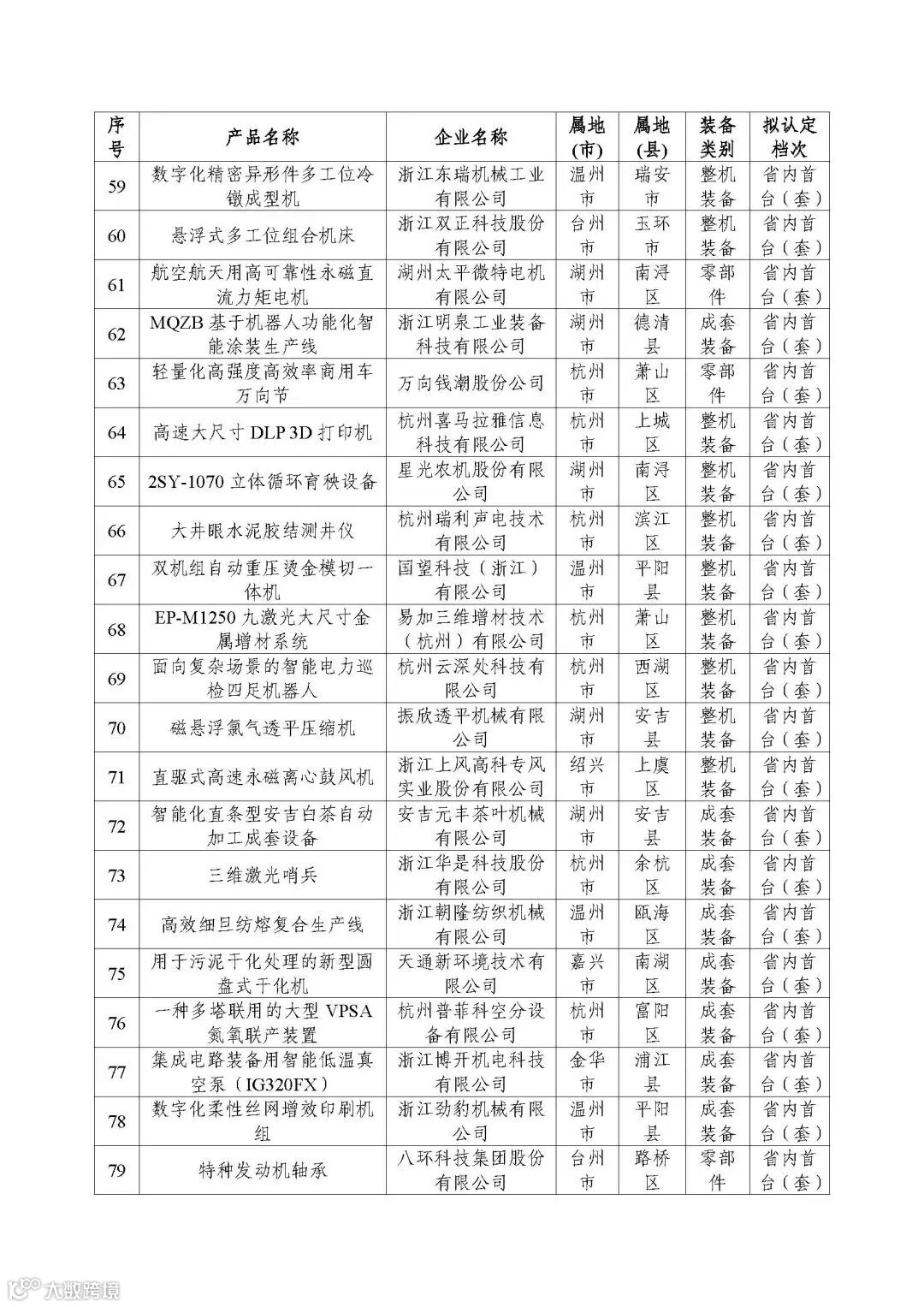 | 序号 | 产品名称 | 企业名称 | 属地(市) | 属地(县) | 装备类别 | 拟认定档次 |
|---|---|---|---|---|---|---|
| 59 | 数字化精密异形件多工位冷镦成型机 | 浙江东瑞机械工业有限公司 | 温州市 | 瑞安市 | 整机装备 | 省内首台(套) |
| 60 | 悬浮式多工位组合机床 | 浙江双正科技股份有限公司 | 台州市 | 玉环市 | 整机装备 | 省内首台(套) |
| 61 | 航空航天用高可靠性永磁直流力矩电机 | 湖州太平微特电机有限公司 | 湖州市 | 南浔区 | 零部件 | 省内首台(套) |
| 62 | MQZB 基于机器人功能化智能涂装生产线 | 浙江明泉工业装备科技有限公司 | 湖州市 | 德清县 | 成套装备 | 省内首台(套) |
| 63 | 轻量化高强度高效率商用车万向节 | 万向钱潮股份公司 | 杭州市 | 萧山区 | 零部件 | 省内首台(套) |
| 64 | 高速大尺寸 DLP 3D 打印机 | 杭州喜马拉雅信息科技有限公司 | 杭州市 | 上城区 | 整机装备 | 省内首台(套) |
| 65 | 2SY-1070 立体循环育秧设备 | 星光农机股份有限公司 | 湖州市 | 南浔区 | 整机装备 | 省内首台(套) |
| 66 | 大井眼水泥胶结测井仪 | 杭州瑞利声电技术有限公司 | 杭州市 | 滨江区 | 整机装备 | 省内首台(套) |
| 67 | 双机组自动重压烫金模切一体机 | 国望科技（浙江）有限公司 | 温州市 | 平阳县 | 整机装备 | 省内首台(套) |
| 68 | EP-M1250 九激光大尺寸金属增材系统 | 易加三维增材技术（杭州）有限公司 | 杭州市 | 萧山区 | 整机装备 | 省内首台(套) |
| 69 | 面向复杂场景的智能电力巡检四足机器人 | 杭州云深处科技有限公司 | 杭州市 | 西湖区 | 整机装备 | 省内首台(套) |
| 70 | 磁悬浮氯气透平压缩机 | 振欣透平机械有限公司 | 湖州市 | 安吉县 | 整机装备 | 省内首台(套) |
| 71 | 直驱式高速永磁离心鼓风机 | 浙江上风高科专风实业股份有限公司 | 绍兴市 | 上虞区 | 整机装备 | 省内首台(套) |
| 72 | 智能化直条型安吉白茶自动加工成套设备 | 安吉元丰茶叶机械有限公司 | 湖州市 | 安吉县 | 成套装备 | 省内首台(套) |
| 73 | 三维激光哨兵 | 浙江华是科技股份有限公司 | 杭州市 | 余杭区 | 成套装备 | 省内首台(套) |
| 74 | 高效细旦纺熔复合生产线 | 浙江朝隆纺织机械有限公司 | 温州市 | 瓯海区 | 成套装备 | 省内首台(套) |
| 75 | 用于污泥干化处理的新型圆盘式干化机 | 天通新环境技术有限公司 | 嘉兴市 | 南湖区 | 成套装备 | 省内首台(套) |
| 76 | 一种多塔联用的大型 VPSA 氮氧联产装置 | 杭州普菲科空分设备有限公司 | 杭州市 | 富阳区 | 成套装备 | 省内首台(套) |
| 77 | 集成电路装备用智能低温真空泵（IG320FX） | 浙江博开机电科技有限公司 | 金华市 | 浦江县 | 成套装备 | 省内首台(套) |
| 78 | 数字化柔性丝网增效印刷机组 | 浙江劲豹机械有限公司 | 温州市 | 平阳县 | 成套装备 | 省内首台(套) |
| 79 | 特种发动机轴承 | 八环科技集团股份有限公司 | 台州市 | 路桥区 | 零部件 | 省内首台(套) |

大数跨境